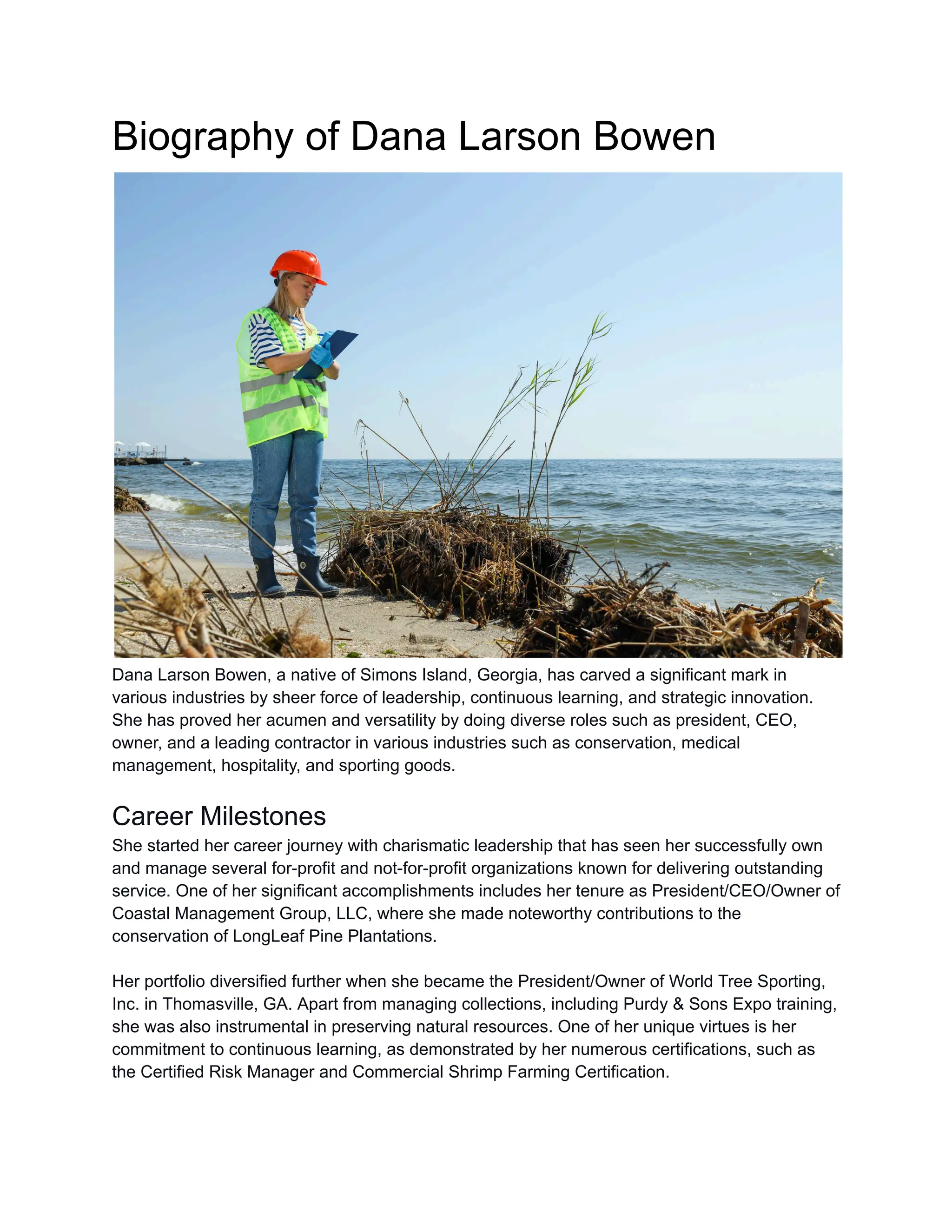 Biography of Dana Larson Bowen

Dana Larson Bowen, a native of Simons Island, Georgia, has carved a significant mark in various industries by sheer force of leadership, continuous learning, and strategic innovation. She has proved her acumen and versatility by doing diverse roles such as president, CEO, owner, and a leading contractor in various industries such as conservation, medical management, hospitality, and sporting goods.

Career Milestones

She started her career journey with charismatic leadership that has seen her successfully own and manage several for-profit and not-for-profit organizations known for delivering outstanding service. One of her significant accomplishments includes her tenure as President/CEO/Owner of Coastal Management Group, LLC, where she made noteworthy contributions to the conservation of LongLeaf Pine Plantations.

Her portfolio diversified further when she became the President/Owner of World Tree Sporting, Inc. in Thomasville, GA. Apart from managing collections, including Purdy & Sons Expo training, she was also instrumental in preserving natural resources. One of her unique virtues is her commitment to continuous learning, as demonstrated by her numerous certifications, such as the Certified Risk Manager and Commercial Shrimp Farming Certification.